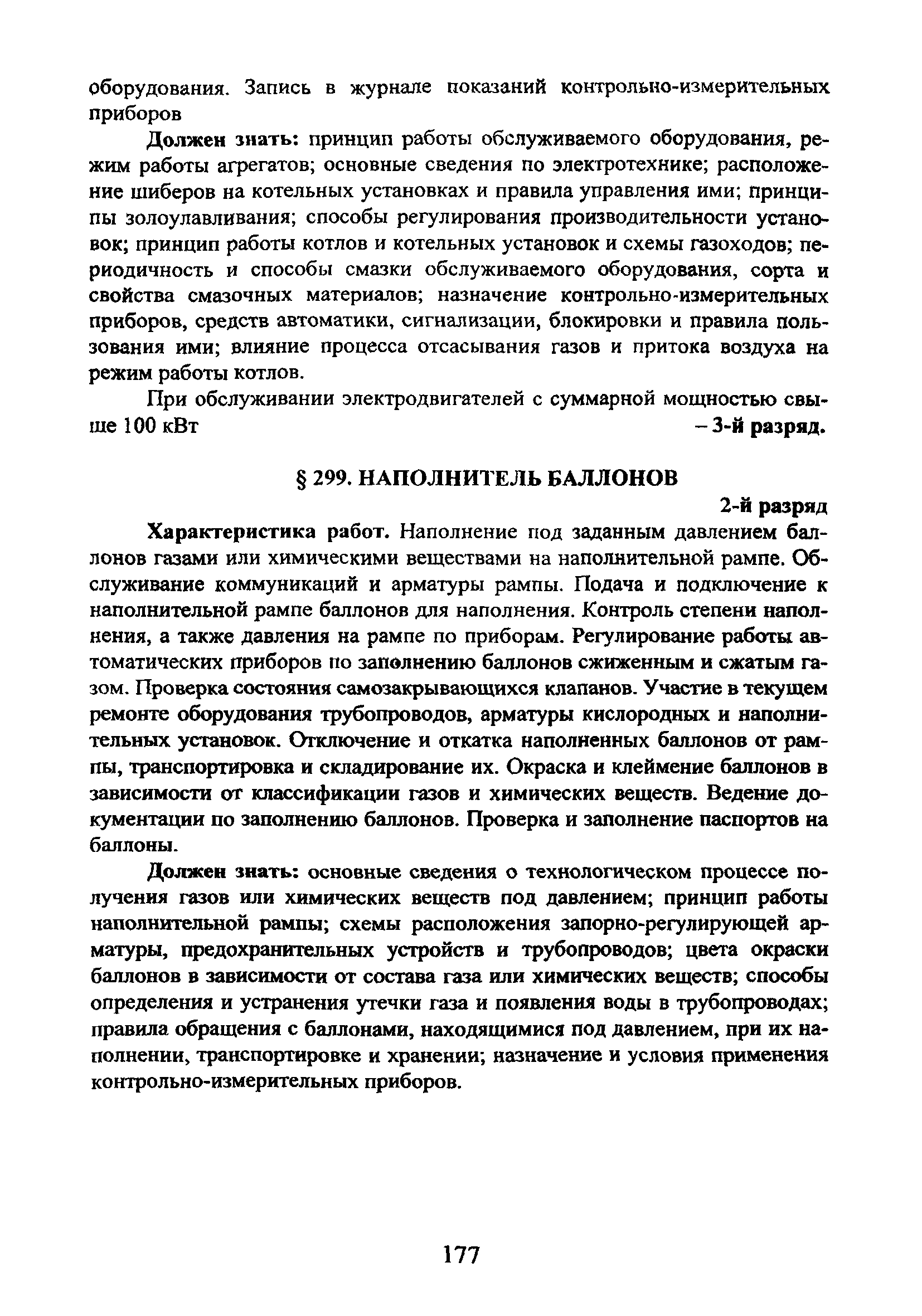 оборудования. Запись в журнале показаний контрольно-измерительных приборов

Должен знать: принцип работы обслуживаемого оборудования, режим работы агрегатов; основные сведения по электротехнике; расположение шиберов на котельных установках и правила управления ими; принципы золоулавливания; способы регулирования производительности установок; принцип работы котлов и котельных установок и схемы газоходов; периодичность и способы смазки обслуживаемого оборудования, сорта и свойства смазочных материалов; назначение контрольно-измерительных приборов, средств автоматики, сигнализации, блокировки и правила пользования ими; влияние процесса отсасывания газов и притока воздуха на режим работы котлов.

При обслуживании электродвигателей с суммарной мощностью свыше 100 кВт – 3-й разряд.

§ 299. НАПОЛНИТЕЛЬ БАЛЛОНОВ

2-й разряд

Характеристика работ. Наполнение под заданным давлением баллонов газами или химическими веществами на наполнительной рампе. Обслуживание коммуникаций и арматуры рампы. Подача и подключение к наполнительной рампе баллонов для наполнения. Контроль степени наполнения, а также давления на рампе по приборам. Регулирование работы автоматических приборов по заполнению баллонов сжиженным и сжатым газом. Проверка состояния самозакрывающихся клапанов. Участие в текущем ремонте оборудования трубопроводов, арматуры кислородных и наполнительных установок. Отключение и откатка наполненных баллонов от рампы, транспортировка и складирование их. Окраска и клеймение баллонов в зависимости от классификации газов и химических веществ. Ведение документации по заполнению баллонов. Проверка и заполнение паспортов на баллоны.

Должен знать: основные сведения о технологическом процессе получения газов или химических веществ под давлением; принцип работы наполнительной рампы; схемы расположения запорно-регулирующей арматуры, предохранительных устройств и трубопроводов; цвета окраски баллонов в зависимости от состава газа или химических веществ; способы определения и устранения утечки газа и появления воды в трубопроводах; правила обращения с баллонами, находящимися под давлением, при их наполнении, транспортировке и хранении; назначение и условия применения контрольно-измерительных приборов.

177